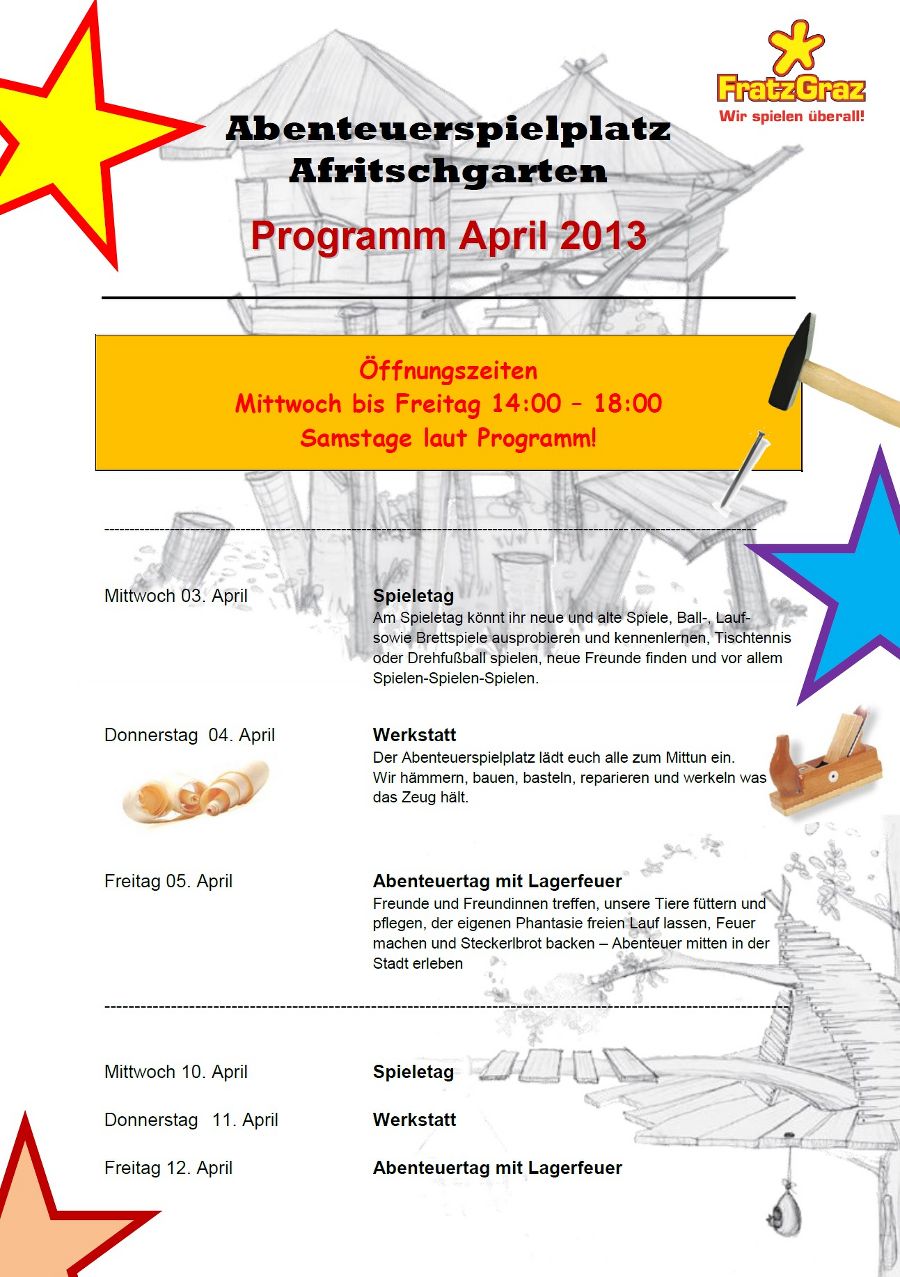 FratzGraz
Wir spielen überall!

Abenteuerspielplatz
Afritschgarten

Programm April 2013

Öffnungszeiten
Mittwoch bis Freitag 14:00 – 18:00
Samstage laut Programm!

Mittwoch 03. April

Spieletag
Am Spieletag könnt ihr neue und alte Spiele, Ball-, Lauf- sowie Brettspiele ausprobieren und kennenlernen, Tischtennis oder Drehfußball spielen, neue Freunde finden und vor allem Spielen-Spielen-Spielen.

Donnerstag 04. April

Werkstatt
Der Abenteuerspielplatz lädt euch alle zum Mittun ein.
Wir hämmern, bauen, basteln, reparieren und werkeln was das Zeug hält.

Freitag 05. April

Abenteuertag mit Lagerfeuer
Freunde und Freundinnen treffen, unsere Tiere füttern und pflegen, der eigenen Phantasie freien Lauf lassen, Feuer machen und Steckerlbrot backen – Abenteuer mitten in der Stadt erleben

Mittwoch 10. April

Spieletag

Donnerstag 11. April

Werkstatt

Freitag 12. April

Abenteuertag mit Lagerfeuer